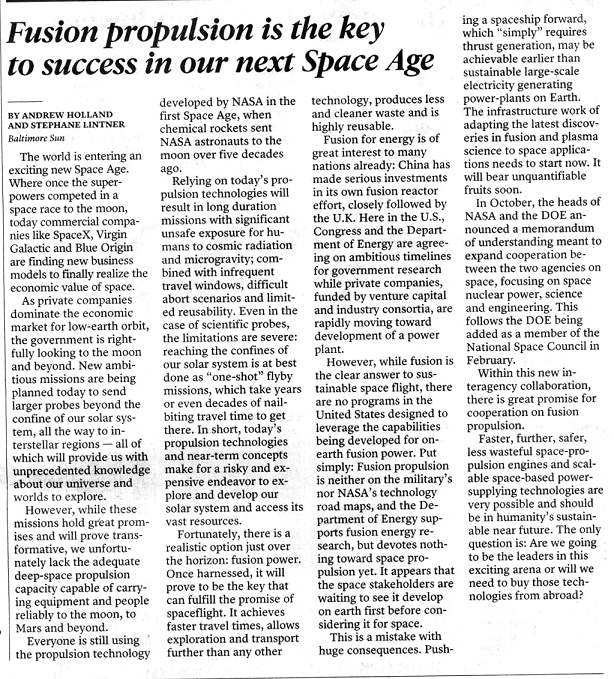 Fusion propulsion is the key to success in our next Space Age

BY ANDREW HOLLAND AND STEPHANE LINTNER
Baltimore Sun

The world is entering an exciting new Space Age. Where once the superpowers competed in a space race to the moon, today commercial companies like SpaceX, Virgin Galactic and Blue Origin are finding new business models to finally realize the economic value of space.

As private companies dominate the economic market for low-earth orbit, the government is rightfully looking to the moon and beyond. New ambitious missions are being planned today to send larger probes beyond the confine of our solar system, all the way to interstellar regions — all of which will provide us with unprecedented knowledge about our universe and worlds to explore.

However, while these missions hold great promises and will prove transformative, we unfortunately lack the adequate deep-space propulsion capacity capable of carrying equipment and people reliably to the moon, to Mars and beyond.

Everyone is still using the propulsion technology developed by NASA in the first Space Age, when chemical rockets sent NASA astronauts to the moon over five decades ago.

Relying on today's propulsion technologies will result in long duration missions with significant unsafe exposure for humans to cosmic radiation and microgravity; combined with infrequent travel windows, difficult abort scenarios and limited reusability. Even in the case of scientific probes, the limitations are severe: reaching the confines of our solar system is at best done as "one-shot" flyby missions, which take years or even decades of nail-biting travel time to get there. In short, today's propulsion technologies and near-term concepts make for a risky and expensive endeavor to explore and develop our solar system and access its vast resources.

Fortunately, there is a realistic option just over the horizon: fusion power. Once harnessed, it will prove to be the key that can fulfill the promise of spaceflight. It achieves faster travel times, allows exploration and transport further than any other technology, produces less and cleaner waste and is highly reusable.

Fusion for energy is of great interest to many nations already: China has made serious investments in its own fusion reactor effort, closely followed by the U.K. Here in the U.S., Congress and the Department of Energy are agreeing on ambitious timelines for government research while private companies, funded by venture capital and industry consortia, are rapidly moving toward development of a power plant.

However, while fusion is the clear answer to sustainable space flight, there are no programs in the United States designed to leverage the capabilities being developed for on-earth fusion power. Put simply: Fusion propulsion is neither on the military's nor NASA's technology road maps, and the Department of Energy supports fusion energy research, but devotes nothing toward space propulsion yet. It appears that the space stakeholders are waiting to see it develop on earth first before considering it for space.

This is a mistake with huge consequences. Pushing a spaceship forward, which "simply" requires thrust generation, may be achievable earlier than sustainable large-scale electricity generating power-plants on Earth. The infrastructure work of adapting the latest discoveries in fusion and plasma science to space applications needs to start now. It will bear unquantifiable fruits soon.

In October, the heads of NASA and the DOE announced a memorandum of understanding meant to expand cooperation between the two agencies on space, focusing on space nuclear power, science and engineering. This follows the DOE being added as a member of the National Space Council in February.

Within this new interagency collaboration, there is great promise for cooperation on fusion propulsion.

Faster, further, safer, less wasteful space-propulsion engines and scalable space-based power-supplying technologies are very possible and should be in humanity's sustainable near future. The only question is: Are we going to be the leaders in this exciting arena or will we need to buy those technologies from abroad?